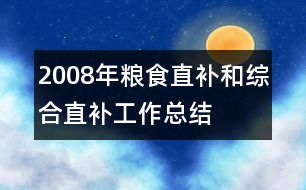 2008年粮食直补和综合直补工作总结